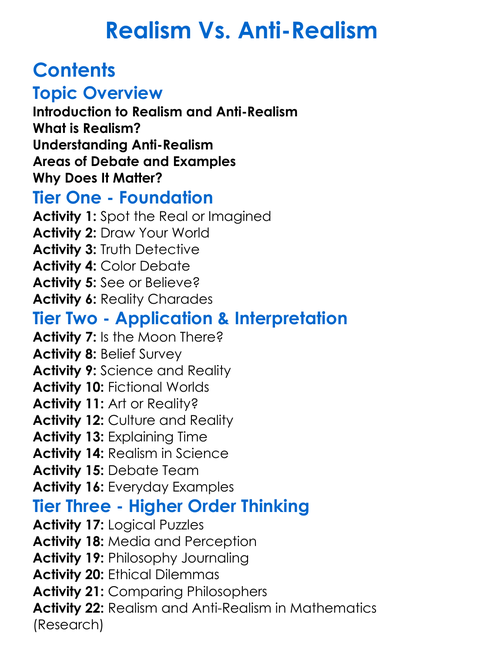 Realism Vs. Anti-Realism

Contents

Topic Overview

Introduction to Realism and Anti-Realism
What is Realism?
Understanding Anti-Realism
Areas of Debate and Examples
Why Does It Matter?

Tier One - Foundation

Activity 1: Spot the Real or Imagined
Activity 2: Draw Your World
Activity 3: Truth Detective
Activity 4: Color Debate
Activity 5: See or Believe?
Activity 6: Reality Charades

Tier Two - Application & Interpretation

Activity 7: Is the Moon There?
Activity 8: Belief Survey
Activity 9: Science and Reality
Activity 10: Fictional Worlds
Activity 11: Art or Reality?
Activity 12: Culture and Reality
Activity 13: Explaining Time
Activity 14: Realism in Science
Activity 15: Debate Team
Activity 16: Everyday Examples

Tier Three - Higher Order Thinking

Activity 17: Logical Puzzles
Activity 18: Media and Perception
Activity 19: Philosophy Journaling
Activity 20: Ethical Dilemmas
Activity 21: Comparing Philosophers
Activity 22: Realism and Anti-Realism in Mathematics (Research)